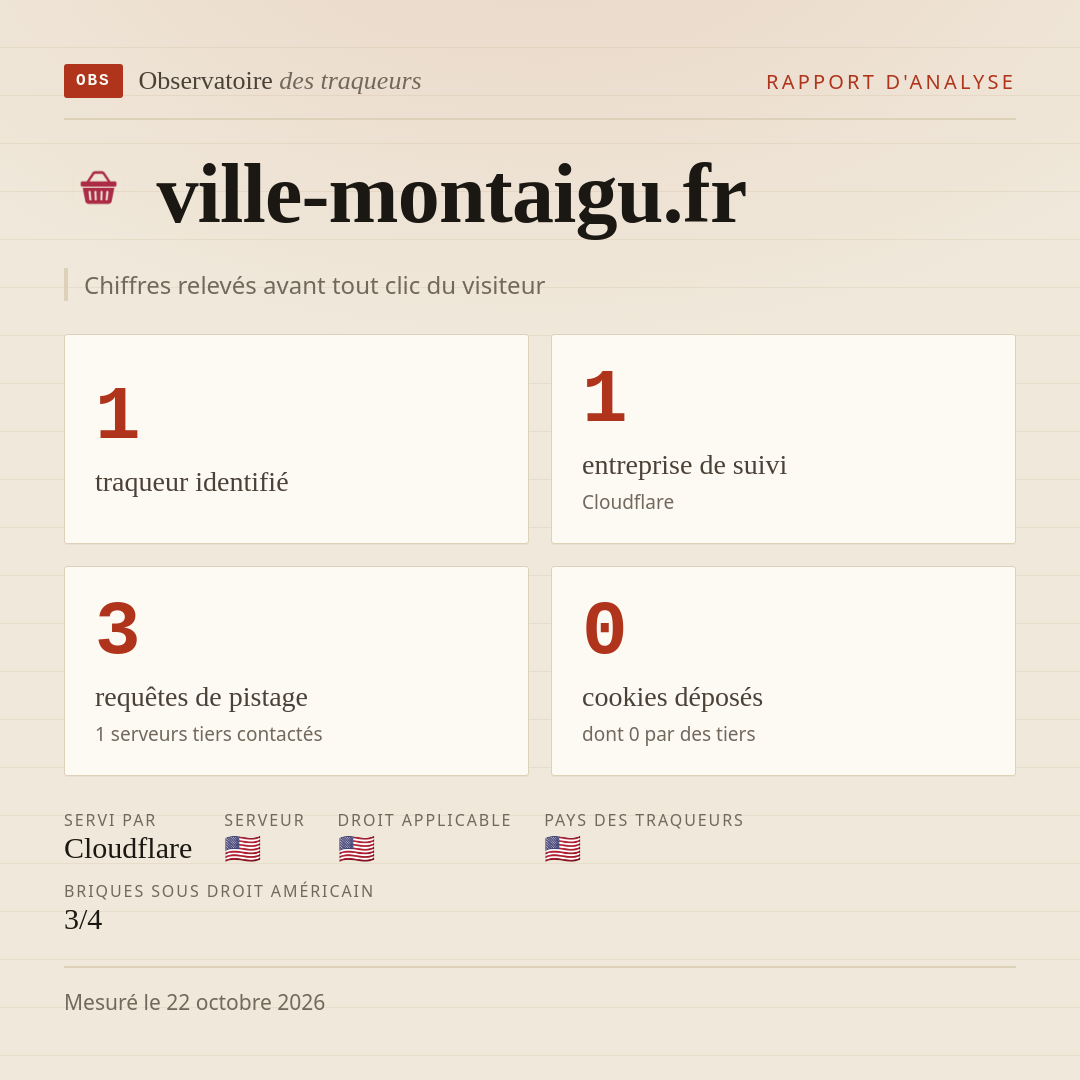 OBS Observatoire des traqueurs

RAPPORT D'ANALYSE

ville-montaigu.fr

Chiffres relevés avant tout clic du visiteur

1
traqueur identifié

1
entreprise de suivi
Cloudflare

3
requêtes de pistage
1 serveurs tiers contactés

0
cookies déposés
dont 0 par des tiers

SERVI PAR
Cloudflare

SERVEUR
🇺🇸

DROIT APPLICABLE
🇺🇸

PAYS DES TRAQUEURS
🇺🇸

BRIQUES SOUS DROIT AMÉRICAIN
3/4

Mesuré le 22 octobre 2026